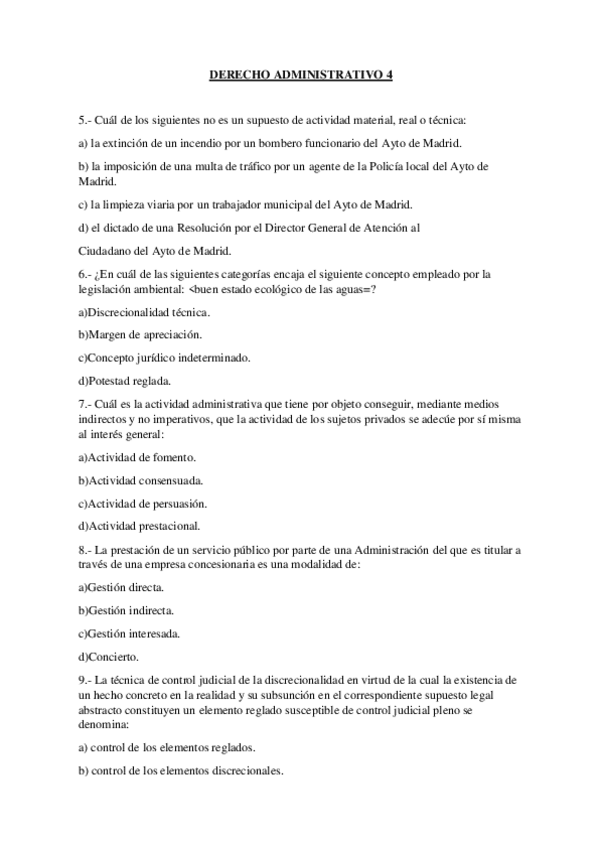 DERECHO ADMINISTRATIVO 4

5.- Cuál de los siguientes no es un supuesto de actividad material, real o técnica:

a) la extinción de un incendio por un bombero funcionario del Ayto de Madrid.

b) la imposición de una multa de tráfico por un agente de la Policía local del Ayto de Madrid.

c) la limpieza viaria por un trabajador municipal del Ayto de Madrid.

d) el dictado de una Resolución por el Director General de Atención al

Ciudadano del Ayto de Madrid.

6.- ¿En cuál de las siguientes categorías encaja el siguiente concepto empleado por la legislación ambiental: <buen estado ecológico de las aguas=?

a)Discrecionalidad técnica.

b)Margen de apreciación.

c)Concepto jurídico indeterminado.

d)Potestad reglada.

7.- Cuál es la actividad administrativa que tiene por objeto conseguir, mediante medios indirectos y no imperativos, que la actividad de los sujetos privados se adecúe por sí misma al interés general:

a)Actividad de fomento.

b)Actividad consensuada.

c)Actividad de persuasión.

d)Actividad prestacional.

8.- La prestación de un servicio público por parte de una Administración del que es titular a través de una empresa concesionaria es una modalidad de:

a)Gestión directa.

b)Gestión indirecta.

c)Gestión interesada.

d)Concierto.

9.- La técnica de control judicial de la discrecionalidad en virtud de la cual la existencia de un hecho concreto en la realidad y su subsunción en el correspondiente supuesto legal abstracto constituyen un elemento reglado susceptible de control judicial pleno se denomina:

a) control de los elementos reglados.

b) control de los elementos discrecionales.